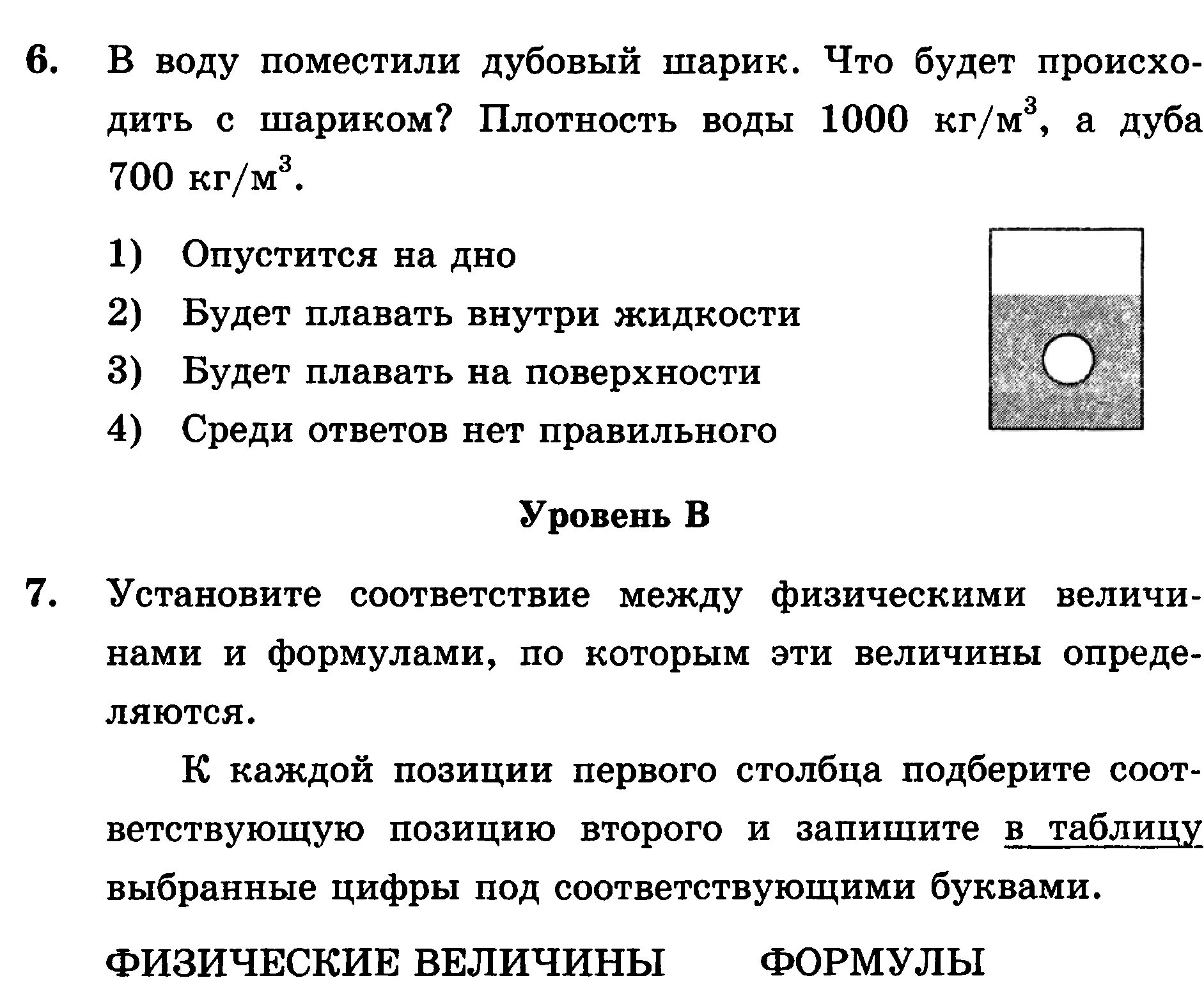 6. В воду поместили дубовый шарик. Что будет происходить с шариком? Плотность воды 1000 кг/м$^3$, а дуба 700 кг/м$^3$.

1) Опустится на дно
2) Будет плавать внутри жидкости
3) Будет плавать на поверхности
4) Среди ответов нет правильного

Уровень В

7. Установите соответствие между физическими величинами и формулами, по которым эти величины определяются.

К каждой позиции первого столбца подберите соответствующую позицию второго и запишите в таблицу выбранные цифры под соответствующими буквами.

ФИЗИЧЕСКИЕ ВЕЛИЧИНЫ ФОРМУЛЫ